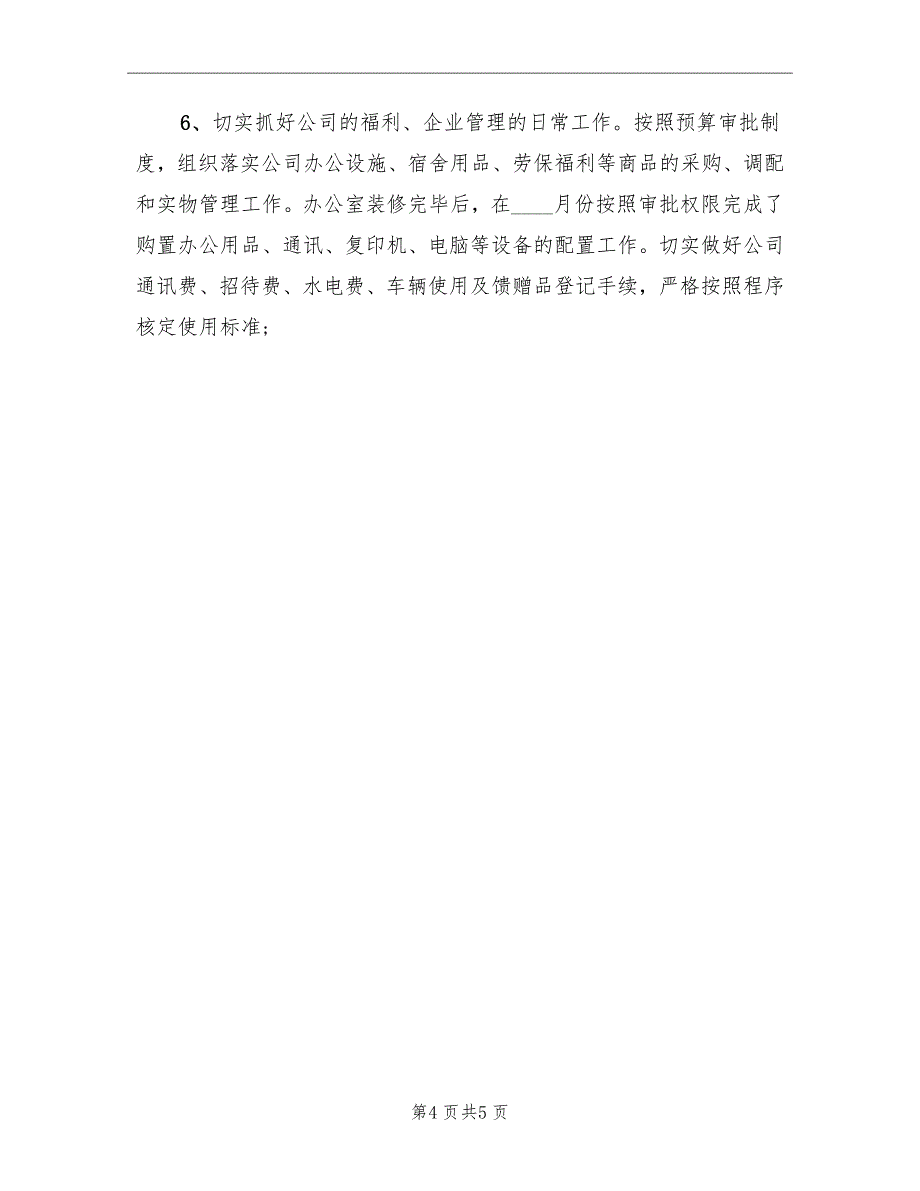 6、切实抓好公司的福利、企业管理的日常工作。按照预算审批制度，组织落实公司办公设施、宿舍用品、劳保福利等商品的采购、调配和实物管理工作。办公室装修完毕后，在____月份按照审批权限完成了购置办公用品、通讯、复印机、电脑等设备的配置工作。切实做好公司通讯费、招待费、水电费、车辆使用及馈赠品登记手续，严格按照程序核定使用标准；

第4页共5页